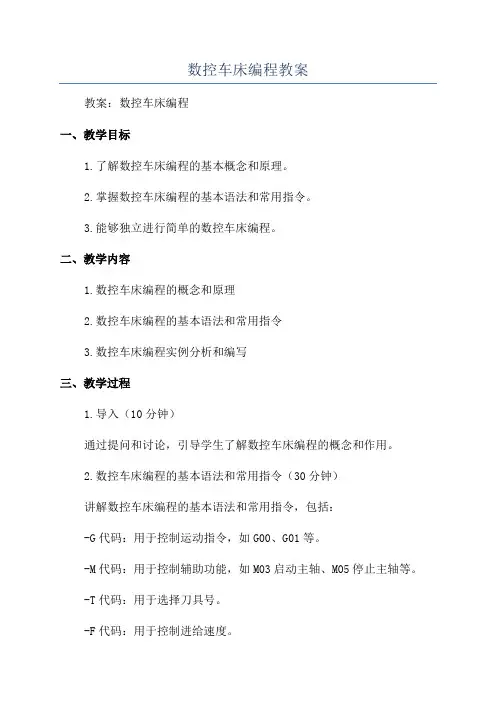 数控车床编程教案

教案：数控车床编程

一、教学目标

1.了解数控车床编程的基本概念和原理。

2.掌握数控车床编程的基本语法和常用指令。

3.能够独立进行简单的数控车床编程。

二、教学内容

1.数控车床编程的概念和原理

2.数控车床编程的基本语法和常用指令

3.数控车床编程实例分析和编写

三、教学过程

1.导入（10分钟）

通过提问和讨论，引导学生了解数控车床编程的概念和作用。

2.数控车床编程的基本语法和常用指令（30分钟）

讲解数控车床编程的基本语法和常用指令，包括：

-G代码：用于控制运动指令，如G00、G01等。

-M代码：用于控制辅助功能，如M03启动主轴、M05停止主轴等。

-T代码：用于选择刀具号。

-F代码：用于控制进给速度。